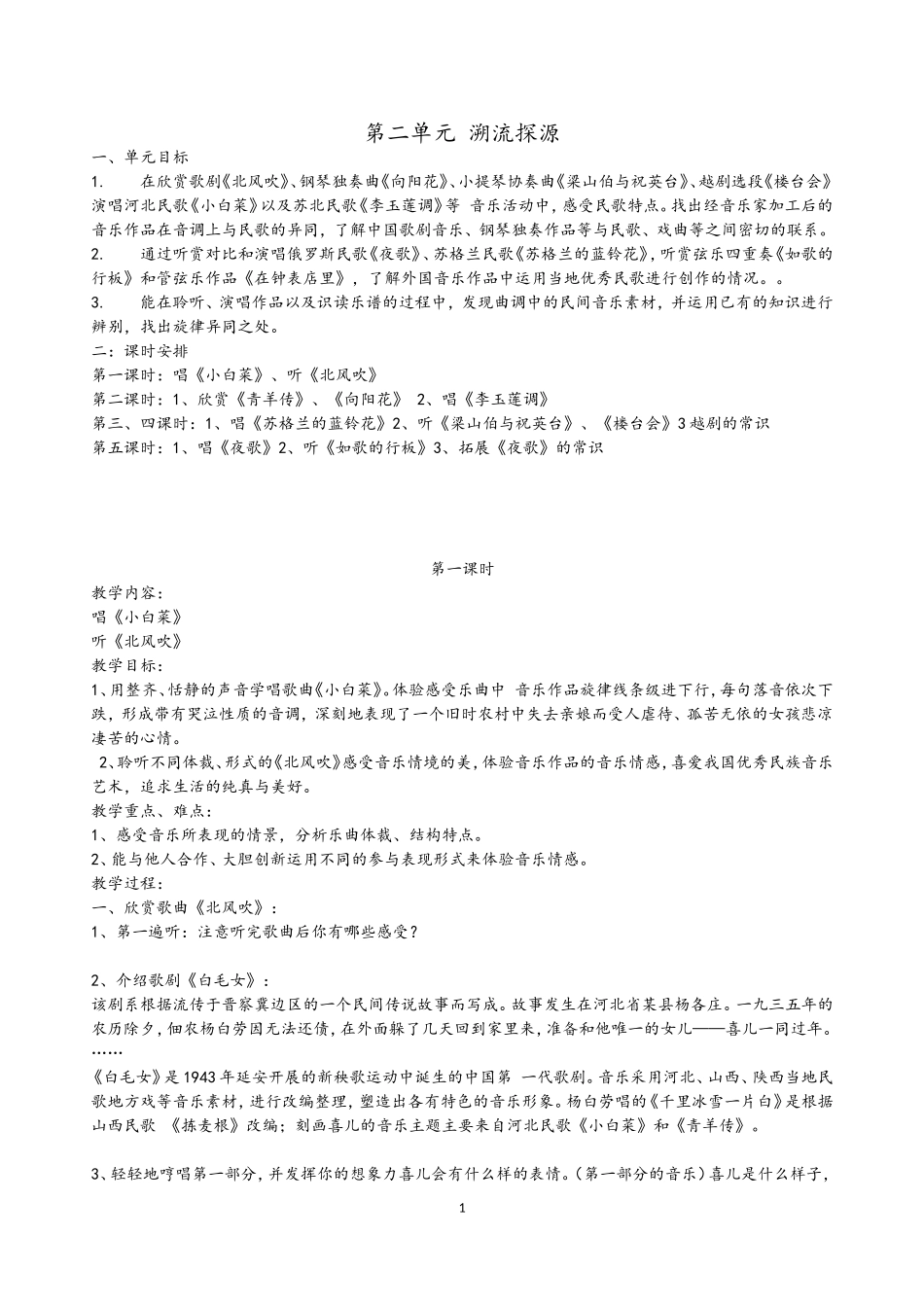 第二单元 溯流探源

一、单元目标

1. 在欣赏歌剧《北风吹》、钢琴独奏曲《向阳花》、小提琴协奏曲《梁山伯与祝英台》、越剧选段《楼台会》演唱河北民歌《小白菜》以及苏北民歌《李玉莲调》等 音乐活动中，感受民歌特点。找出经音乐家加工后的音乐作品在音调上与民歌的异同，了解中国歌剧音乐、钢琴独奏作品等与民歌、戏曲等之间密切的联系。

2. 通过听赏对比和演唱俄罗斯民歌《夜歌》、苏格兰民歌《苏格兰的蓝铃花》，听赏弦乐四重奏《如歌的行板》和管弦乐作品《在钟表店里》，了解外国音乐作品中运用当地优秀民歌进行创作的情况。。

3. 能在聆听、演唱作品以及识读乐谱的过程中，发现曲调中的民间音乐素材，并运用已有的知识进行辨别，找出旋律异同之处。

二：课时安排

第一课时：唱《小白菜》、听《北风吹》

第二课时：1、欣赏《青羊传》、《向阳花》 2、唱《李玉莲调》

第三、四课时：1、唱《苏格兰的蓝铃花》2、听《梁山伯与祝英台》、《楼台会》3越剧的常识

第五课时：1、唱《夜歌》2、听《如歌的行板》3、拓展《夜歌》的常识

第一课时

教学内容：

唱《小白菜》

听《北风吹》

教学目标：

1、用整齐、恬静的声音学唱歌曲《小白菜》。体验感受乐曲中 音乐作品旋律线条级进下行，每句落音依次下跌，形成带有哭泣性质的音调，深刻地表现了一个旧时农村中失去亲娘而受人虐待、孤苦无依的女孩悲凉凄苦的心情。

2、聆听不同体裁、形式的《北风吹》感受音乐情境的美，体验音乐作品的音乐情感，喜爱我国优秀民族音乐艺术，追求生活的纯真与美好。

教学重点、难点：

1、感受音乐所表现的情景，分析乐曲体裁、结构特点。

2、能与他人合作、大胆创新运用不同的参与表现形式来体验音乐情感。

教学过程：

一、欣赏歌曲《北风吹》：

1、第一遍听：注意听完歌曲后你有哪些感受？

2、介绍歌剧《白毛女》：

该剧系根据流传于晋察冀边区的一个民间传说故事而写成。故事发生在河北省某县杨各庄。一九三五年的农历除夕，佃农杨白劳因无法还债，在外面躲了几天回到家里来，准备和他唯一的女儿——喜儿一同过年。……

《白毛女》是1943年延安开展的新秧歌运动中诞生的中国第 一代歌剧。音乐采用河北、山西、陕西当地民歌地方戏等音乐素材，进行改编整理，塑造出各有特色的音乐形象。杨白劳唱的《千里冰雪一片白》是根据山西民歌 《拣麦根》改编；刻画喜儿的音乐主题主要来自河北民歌《小白菜》和《青羊传》。

3、轻轻地哼唱第一部分，并发挥你的想象力喜儿会有什么样的表情。（第一部分的音乐）喜儿是什么样子，

1